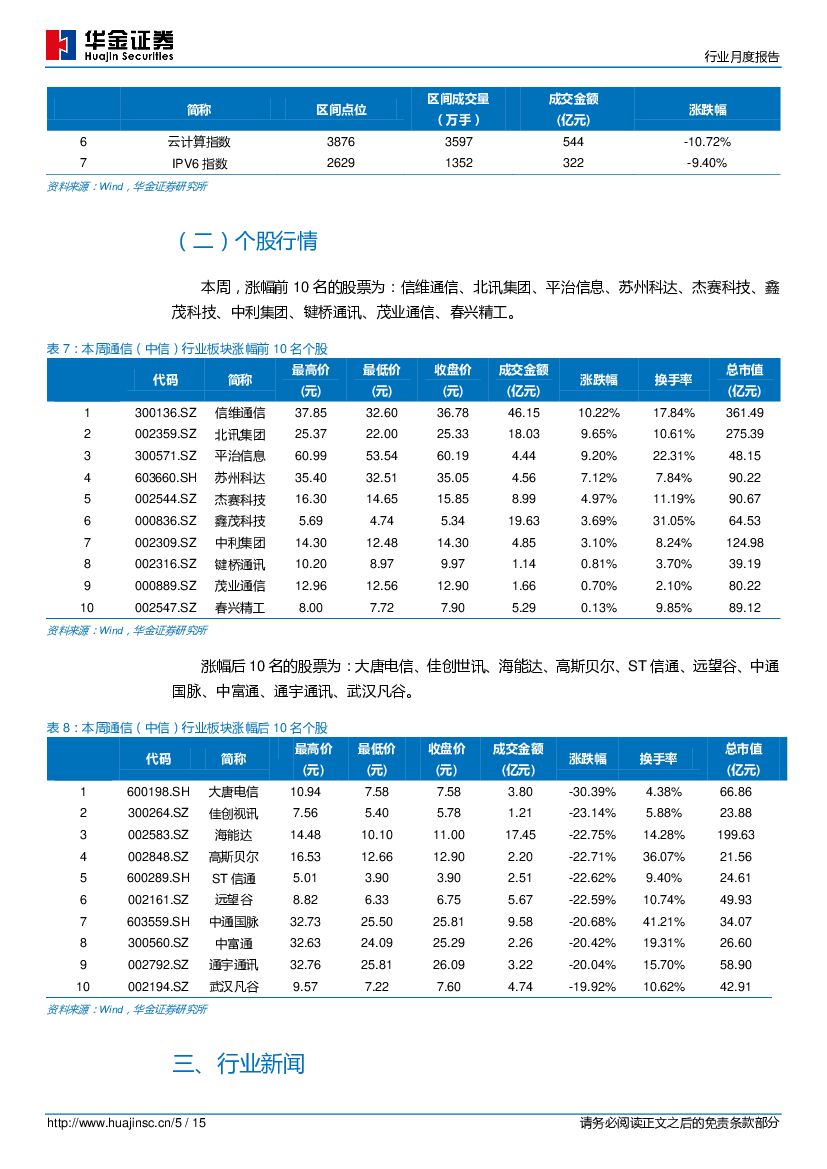 华金证券 Huajin Securities

行业月度报告

| | 简称 | 区间点位 | 区间成交量（万手） | 成交金额（亿元） | 涨跌幅 |
|---|---|---|---|---|---|
| 6 | 云计算指数 | 3876 | 3597 | 544 | -10.72% |
| 7 | IPV6 指数 | 2629 | 1352 | 322 | -9.40% |

资料来源：Wind，华金证券研究所

（二）个股行情

本周，涨幅前 10 名的股票为：信维通信、北讯集团、平治信息、苏州科达、杰赛科技、鑫茂科技、中利集团、键桥通讯、茂业通信、春兴精工。

表 7：本周通信（中信）行业板块涨幅前 10 名个股

| | 代码 | 简称 | 最高价(元) | 最低价(元) | 收盘价(元) | 成交金额(亿元) | 涨跌幅 | 换手率 | 总市值(亿元) |
|---|---|---|---|---|---|---|---|---|---|
| 1 | 300136.SZ | 信维通信 | 37.85 | 32.60 | 36.78 | 46.15 | 10.22% | 17.84% | 361.49 |
| 2 | 002359.SZ | 北讯集团 | 25.37 | 22.00 | 25.33 | 18.03 | 9.65% | 10.61% | 275.39 |
| 3 | 300571.SZ | 平治信息 | 60.99 | 53.54 | 60.19 | 4.44 | 9.20% | 22.31% | 48.15 |
| 4 | 603660.SH | 苏州科达 | 35.40 | 32.51 | 35.05 | 4.56 | 7.12% | 7.84% | 90.22 |
| 5 | 002544.SZ | 杰赛科技 | 16.30 | 14.65 | 15.85 | 8.99 | 4.97% | 11.19% | 90.67 |
| 6 | 000836.SZ | 鑫茂科技 | 5.69 | 4.74 | 5.34 | 19.63 | 3.69% | 31.05% | 64.53 |
| 7 | 002309.SZ | 中利集团 | 14.30 | 12.48 | 14.30 | 4.85 | 3.10% | 8.24% | 124.98 |
| 8 | 002316.SZ | 键桥通讯 | 10.20 | 8.97 | 9.97 | 1.14 | 0.81% | 3.70% | 39.19 |
| 9 | 000889.SZ | 茂业通信 | 12.96 | 12.56 | 12.90 | 1.66 | 0.70% | 2.10% | 80.22 |
| 10 | 002547.SZ | 春兴精工 | 8.00 | 7.72 | 7.90 | 5.29 | 0.13% | 9.85% | 89.12 |

资料来源：Wind，华金证券研究所

涨幅后 10 名的股票为：大唐电信、佳创世讯、海能达、高斯贝尔、ST 信通、远望谷、中通国脉、中富通、通宇通讯、武汉凡谷。

表 8：本周通信（中信）行业板块涨幅后 10 名个股

| | 代码 | 简称 | 最高价(元) | 最低价(元) | 收盘价(元) | 成交金额(亿元) | 涨跌幅 | 换手率 | 总市值(亿元) |
|---|---|---|---|---|---|---|---|---|---|
| 1 | 600198.SH | 大唐电信 | 10.94 | 7.58 | 7.58 | 3.80 | -30.39% | 4.38% | 66.86 |
| 2 | 300264.SZ | 佳创视讯 | 7.56 | 5.40 | 5.78 | 1.21 | -23.14% | 5.88% | 23.88 |
| 3 | 002583.SZ | 海能达 | 14.48 | 10.10 | 11.00 | 17.45 | -22.75% | 14.28% | 199.63 |
| 4 | 002848.SZ | 高斯贝尔 | 16.53 | 12.66 | 12.90 | 2.20 | -22.71% | 36.07% | 21.56 |
| 5 | 600289.SH | ST 信通 | 5.01 | 3.90 | 3.90 | 2.51 | -22.62% | 9.40% | 24.61 |
| 6 | 002161.SZ | 远望谷 | 8.82 | 6.33 | 6.75 | 5.67 | -22.59% | 10.74% | 49.93 |
| 7 | 603559.SH | 中通国脉 | 32.73 | 25.50 | 25.81 | 9.58 | -20.68% | 41.21% | 34.07 |
| 8 | 300560.SZ | 中富通 | 32.63 | 24.09 | 25.29 | 2.26 | -20.42% | 19.31% | 26.60 |
| 9 | 002792.SZ | 通宇通讯 | 32.76 | 25.81 | 26.09 | 3.22 | -20.04% | 15.70% | 58.90 |
| 10 | 002194.SZ | 武汉凡谷 | 9.57 | 7.22 | 7.60 | 4.74 | -19.92% | 10.62% | 42.91 |

资料来源：Wind，华金证券研究所

三、行业新闻

http://www.huajinsc.cn/5 / 15

请务必阅读正文之后的免责条款部分